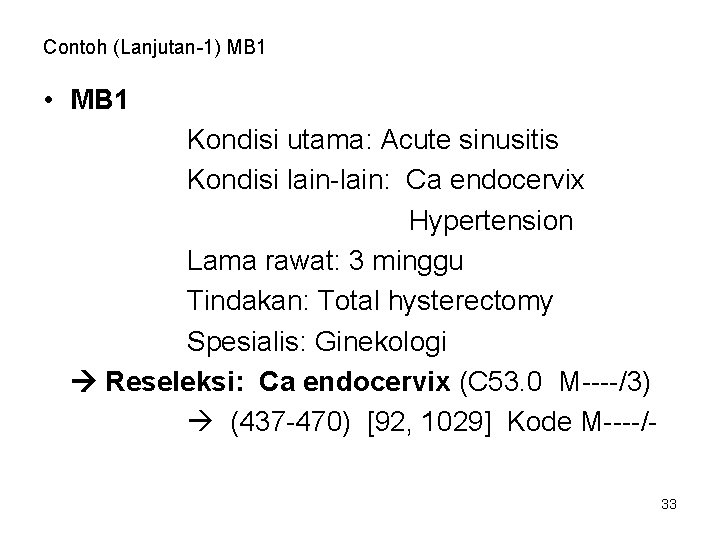 Contoh (Lanjutan-1) MB1

• MB1

Kondisi utama: Acute sinusitis

Kondisi lain-lain: Ca endocervix

Hypertension

Lama rawat: 3 minggu

Tindakan: Total hysterectomy

Spesialis: Ginekologi

→ Reseleksi: Ca endocervix (C53.0 M----/3)

→ (437-470) [92, 1029] Kode M----/-

33